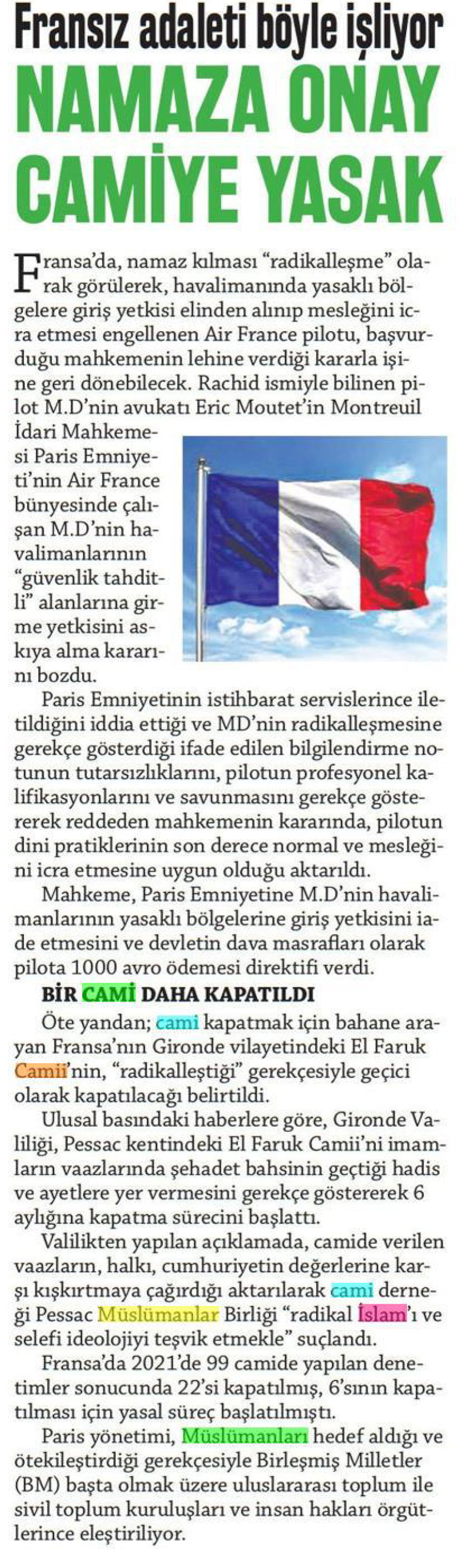 Fransız adaleti böyle işliyor
NAMAZA ONAY CAMİYE YASAK

Fransa'da, namaz kılması "radikalleşme" olarak görülerek, havalimanında yasaklı bölgelere giriş yetkisi elinden alınıp mesleğini icra etmesi engellenen Air France pilotu, başvurduğu mahkemenin lehine verdiği kararla işine geri dönebilecek. Rachid ismiyle bilinen pilot M.D'nin avukatı Eric Moutet'in Montreuil İdari Mahkemesi Paris Emniyeti'nin Air France bünyesinde çalışan M.D'nin havalimanlarının "güvenlik tahditli" alanlarına girme yetkisini askıya alma kararını bozdu.

Paris Emniyetinin istihbarat servislerince iletildiğini iddia ettiği ve MD'nin radikalleşmesine gerekçe gösterdiği ifade edilen bilgilendirme notunun tutarsızlıklarını, pilotun profesyonel kalifikasyonlarını ve savunmasını gerekçe göstererek reddeden mahkemenin kararında, pilotun dini pratiklerinin son derece normal ve mesleğini icra etmesine uygun olduğu aktarıldı.

Mahkeme, Paris Emniyetine M.D'nin havalimanlarının yasaklı bölgelerine giriş yetkisini iade etmesini ve devletin dava masrafları olarak pilota 1000 avro ödemesi direktifi verdi.

BİR CAMİ DAHA KAPATILDI

Öte yandan; cami kapatmak için bahane arayan Fransa'nın Gironde vilayetindeki El Faruk Camii'nin, "radikalleştiği" gerekçesiyle geçici olarak kapatılacağı belirtildi.

Ulusal basındaki haberlere göre, Gironde Valiliği, Pessac kentindeki El Faruk Camii'ni imamların vaazlarında şehadet bahsinin geçtiği hadis ve ayetlere yer vermesini gerekçe göstererek 6 aylığına kapatma sürecini başlattı.

Valilikten yapılan açıklamada, camide verilen vaazların, halkı, cumhuriyetin değerlerine karşı kışkırtmaya çağırdığı aktarılarak cami derneği Pessac Müslümanlar Birliği "radikal İslam"ı ve selefi ideolojiyi teşvik etmekle" suçlandı.

Fransa'da 2021'de 99 camide yapılan denetimler sonucunda 22'si kapatılmış, 6'sının kapatılması için yasal süreç başlatılmıştı.

Paris yönetimi, Müslümanları hedef aldığı ve ötekileştirdiği gerekçesiyle Birleşmiş Milletler (BM) başta olmak üzere uluslararası toplum ile sivil toplum kuruluşları ve insan hakları örgütlerince eleştiriliyor.